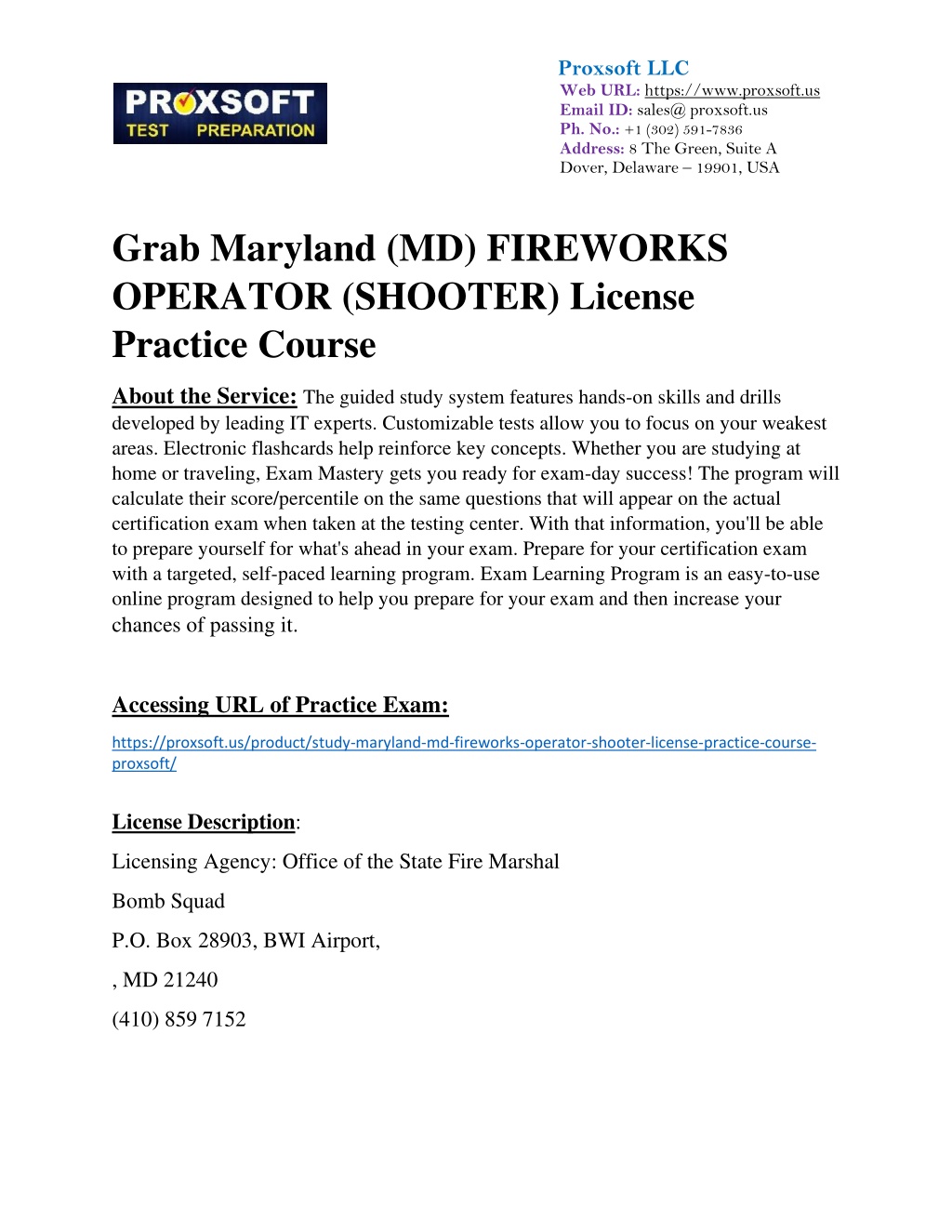 PROXSOFT
TEST PREPARATION

Proxsoft LLC
Web URL: https://www.proxsoft.us
Email ID: sales@ proxsoft.us
Ph. No.: +1 (302) 591-7836
Address: 8 The Green, Suite A
Dover, Delaware – 19901, USA

Grab Maryland (MD) FIREWORKS OPERATOR (SHOOTER) License Practice Course

About the Service: The guided study system features hands-on skills and drills developed by leading IT experts. Customizable tests allow you to focus on your weakest areas. Electronic flashcards help reinforce key concepts. Whether you are studying at home or traveling, Exam Mastery gets you ready for exam-day success! The program will calculate their score/percentile on the same questions that will appear on the actual certification exam when taken at the testing center. With that information, you'll be able to prepare yourself for what's ahead in your exam. Prepare for your certification exam with a targeted, self-paced learning program. Exam Learning Program is an easy-to-use online program designed to help you prepare for your exam and then increase your chances of passing it.

Accessing URL of Practice Exam:

https://proxsoft.us/product/study-maryland-md-fireworks-operator-shooter-license-practice-course-proxsoft/

License Description:

Licensing Agency: Office of the State Fire Marshal

Bomb Squad

P.O. Box 28903, BWI Airport,

, MD 21240

(410) 859 7152